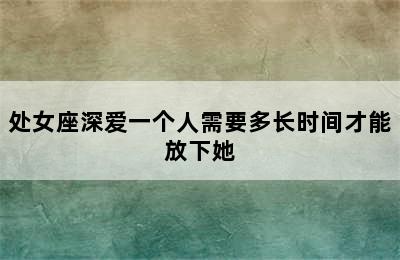 处女座深爱一个人需要多长时间才能放下她